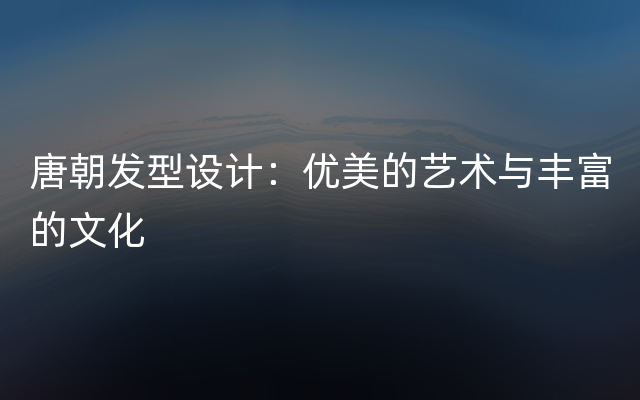 唐朝发型设计：优美的艺术与丰富的文化